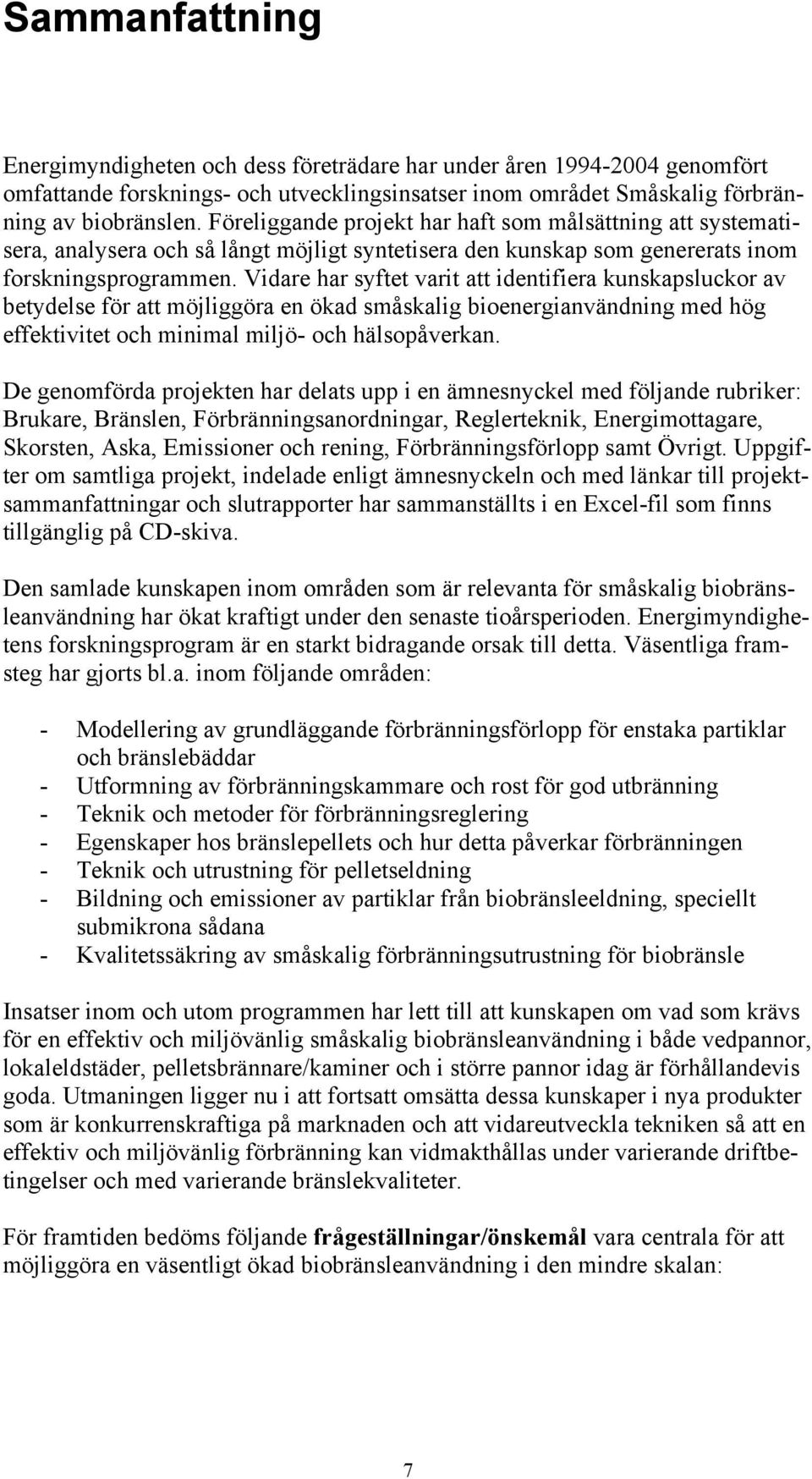 Sammanfattning

Energimyndigheten och dess företrädare har under åren 1994-2004 genomfört omfattande forsknings- och utvecklingsinsatser inom området Småskalig förbränning av biobränslen. Föreliggande projekt har haft som målsättning att systematisera, analysera och så långt möjligt syntetisera den kunskap som genererats inom forskningsprogrammen. Vidare har syftet varit att identifiera kunskapsluckor av betydelse för att möjliggöra en ökad småskalig bioenergianvändning med hög effektivitet och minimal miljö- och hälsopåverkan.

De genomförda projekten har delats upp i en ämnesnyckel med följande rubriker: Brukare, Bränslen, Förbränningsanordningar, Reglerteknik, Energimottagare, Skorsten, Aska, Emissioner och rening, Förbränningsförlopp samt Övrigt. Uppgifter om samtliga projekt, indelade enligt ämnesnyckeln och med länkar till projektsammanfattningar och slutrapporter har sammanställts i en Excel-fil som finns tillgänglig på CD-skiva.

Den samlade kunskapen inom områden som är relevanta för småskalig biobränsleanvändning har ökat kraftigt under den senaste tioårsperioden. Energimyndighetens forskningsprogram är en starkt bidragande orsak till detta. Väsentliga framsteg har gjorts bl.a. inom följande områden:

- Modellering av grundläggande förbränningsförlopp för enstaka partiklar och bränslebäddar
- Utformning av förbränningskammare och rost för god utbränning
- Teknik och metoder för förbränningsreglering
- Egenskaper hos bränslepellets och hur detta påverkar förbränningen
- Teknik och utrustning för pelletseldning
- Bildning och emissioner av partiklar från biobränsleeldning, speciellt submikrona sådana
- Kvalitetssäkring av småskalig förbränningsutrustning för biobränsle

Insatser inom och utom programmen har lett till att kunskapen om vad som krävs för en effektiv och miljövänlig småskalig biobränsleanvändning i både vedpannor, lokaleldstäder, pelletsbrännare/kaminer och i större pannor idag är förhållandevis goda. Utmaningen ligger nu i att fortsatt omsätta dessa kunskaper i nya produkter som är konkurrenskraftiga på marknaden och att vidareutveckla tekniken så att en effektiv och miljövänlig förbränning kan vidmakthållas under varierande driftbetingelser och med varierande bränslekvaliteter.

För framtiden bedöms följande frågeställningar/önskemål vara centrala för att möjliggöra en väsentligt ökad biobränsleanvändning i den mindre skalan:

7